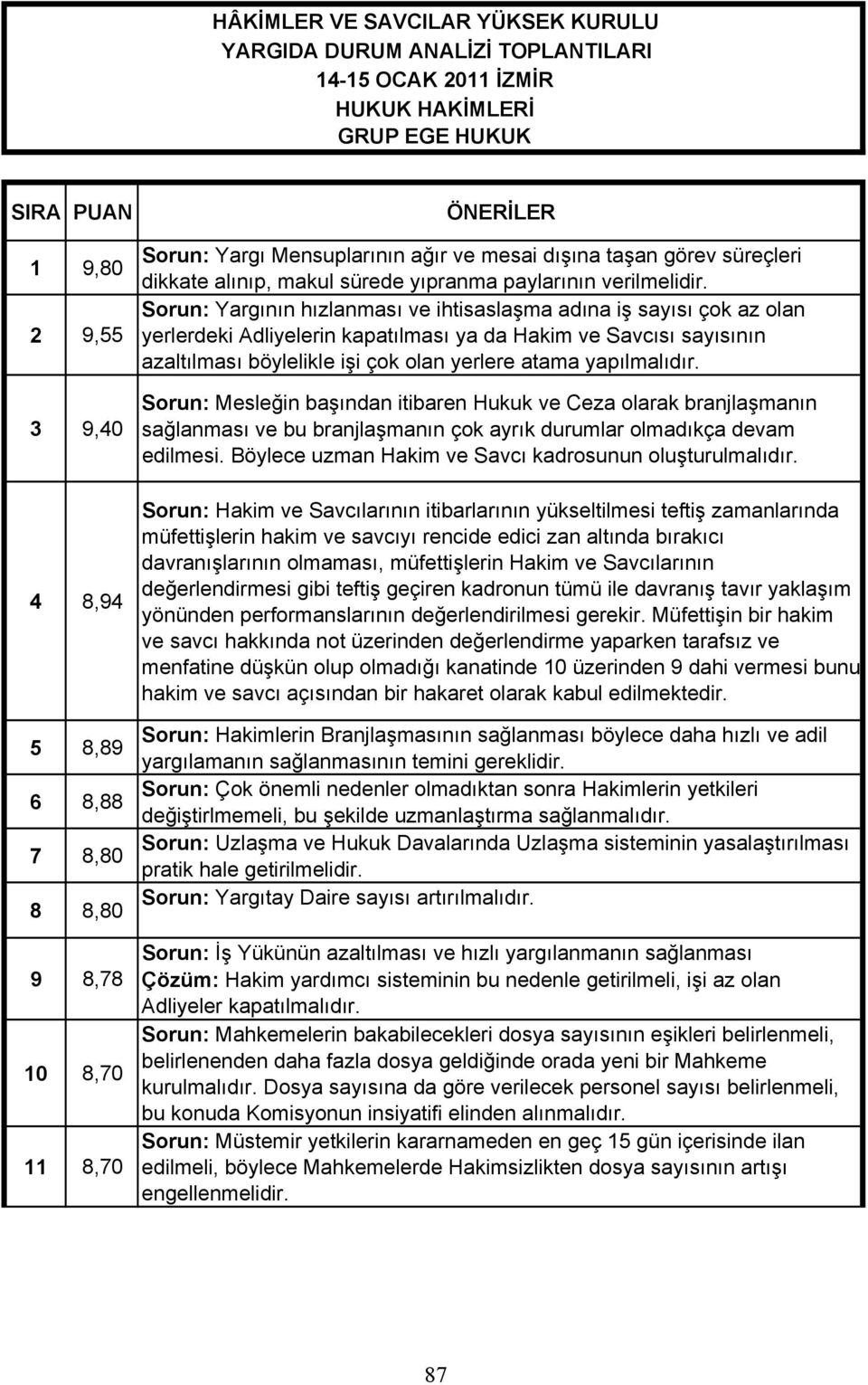 HÂKİMLER VE SAVCILAR YÜKSEK KURULU
YARGIDA DURUM ANALİZİ TOPLANTILARI
14-15 OCAK 2011 İZMİR
HUKUK HAKİMLERİ
GRUP EGE HUKUK

| SIRA | PUAN | ÖNERİLER |
|---|---|---|
| 1 | 9,80 | Sorun: Yargı Mensuplarının ağır ve mesai dışına taşan görev süreçleri dikkate alınıp, makul sürede yıpranma paylarının verilmelidir. |
| 2 | 9,55 | Sorun: Yargının hızlanması ve ihtisaslaşma adına iş sayısı çok az olan yerlerdeki Adliyelerin kapatılması ya da Hakim ve Savcısı sayısının azaltılması böylelikle işi çok olan yerlere atama yapılmalıdır. |
| 3 | 9,40 | Sorun: Mesleğin başından itibaren Hukuk ve Ceza olarak branjlaşmanın sağlanması ve bu branjlaşmanın çok ayrık durumlar olmadıkça devam edilmesi. Böylece uzman Hakim ve Savcı kadrosunun oluşturulmalıdır. |
| 4 | 8,94 | Sorun: Hakim ve Savcılarının itibarlarının yükseltilmesi teftiş zamanlarında müfettişlerin hakim ve savcıyı rencide edici zan altında bırakıcı davranışlarının olmaması, müfettişlerin Hakim ve Savcılarının değerlendirmesi gibi teftiş geçiren kadronun tümü ile davranış tavır yaklaşım yönünden performanslarının değerlendirilmesi gerekir. Müfettişin bir hakim ve savcı hakkında not üzerinden değerlendirme yaparken tarafsız ve menfatine düşkün olup olmadığı kanatinde 10 üzerinden 9 dahi vermesi bunu hakim ve savcı açısından bir hakaret olarak kabul edilmektedir. |
| 5 | 8,89 | Sorun: Hakimlerin Branjlaşmasının sağlanması böylece daha hızlı ve adil yargılamanın sağlanmasının temini gereklidir. |
| 6 | 8,88 | Sorun: Çok önemli nedenler olmadıktan sonra Hakimlerin yetkileri değiştirlmemeli, bu şekilde uzmanlaştırma sağlanmalıdır. |
| 7 | 8,80 | Sorun: Uzlaşma ve Hukuk Davalarında Uzlaşma sisteminin yasalaştırılması pratik hale getirilmelidir. |
| 8 | 8,80 | Sorun: Yargıtay Daire sayısı artırılmalıdır. |
| 9 | 8,78 | Sorun: İş Yükünün azaltılması ve hızlı yargılanmanın sağlanması Çözüm: Hakim yardımcı sisteminin bu nedenle getirilmeli, işi az olan Adliyeler kapatılmalıdır. |
| 10 | 8,70 | Sorun: Mahkemelerin bakabilecekleri dosya sayısının eşikleri belirlenmeli, belirlenenden daha fazla dosya geldiğinde orada yeni bir Mahkeme kurulmalıdır. Dosya sayısına da göre verilecek personel sayısı belirlenmeli, bu konuda Komisyonun insiyatifi elinden alınmalıdır. |
| 11 | 8,70 | Sorun: Müstemir yetkilerin kararnameden en geç 15 gün içerisinde ilan edilmeli, böylece Mahkemelerde Hakimsizlikten dosya sayısının artışı engellenmelidir. |

87